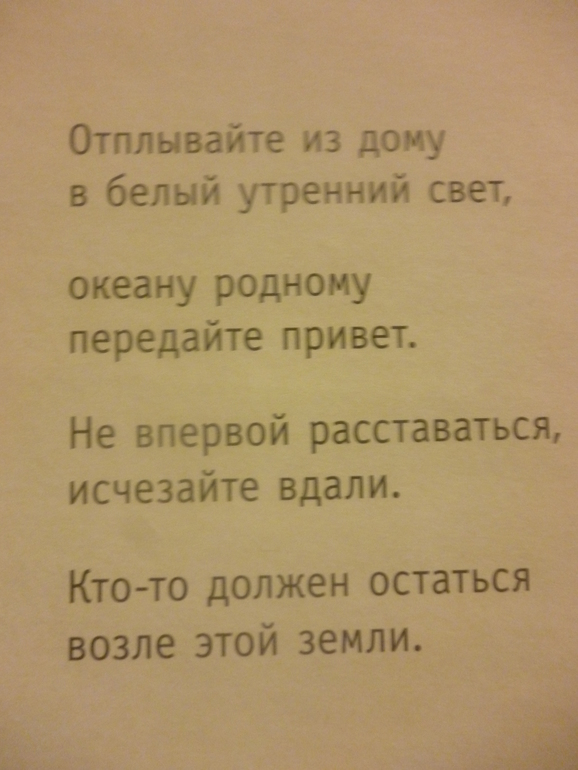 Отплывайте из дому
в белый утренний свет,

океану родному
передайте привет.

Не впервой расставаться,
исчезайте вдали.

Кто-то должен остаться
возле этой земли.